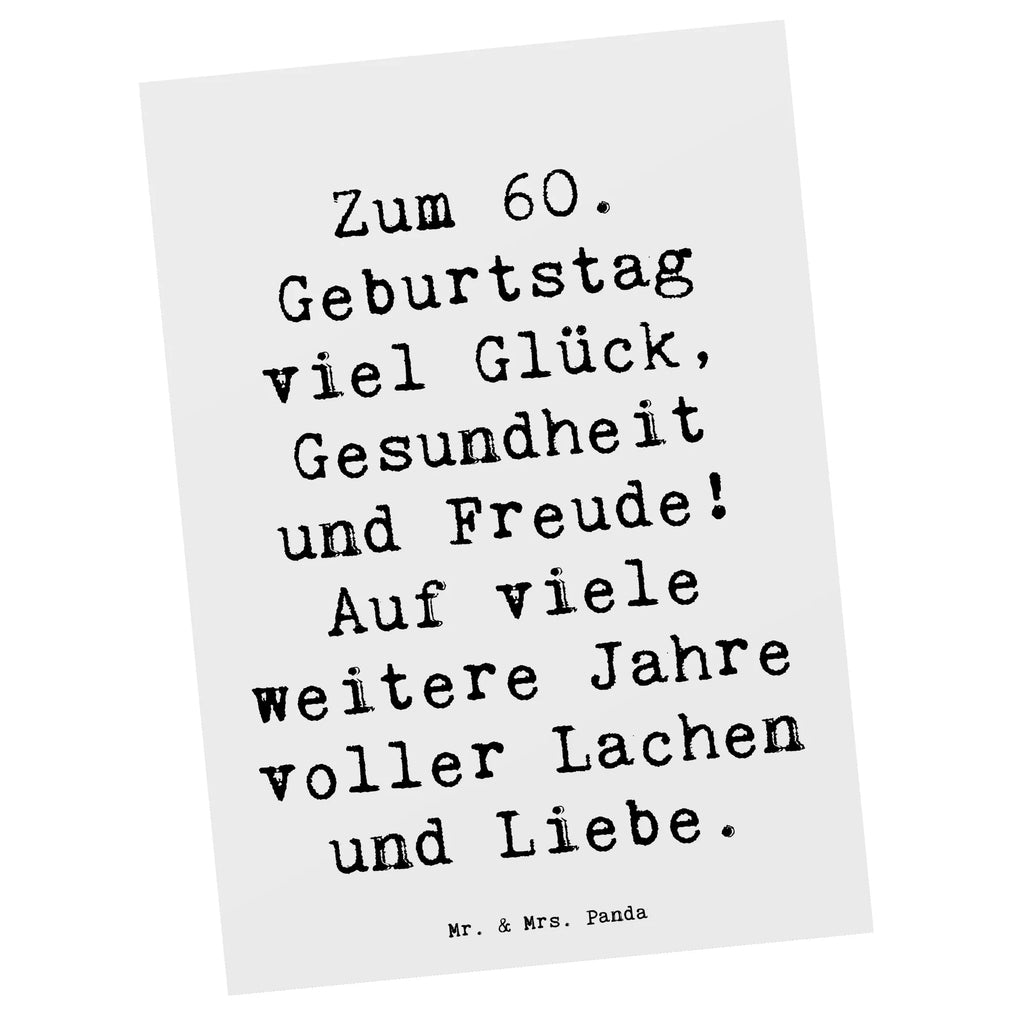 Zum 60. Geburtstag viel Glück, Gesundheit und Freude! Auf viele weitere Jahre voller Lachen und Liebe.

Mr. & Mrs. Panda